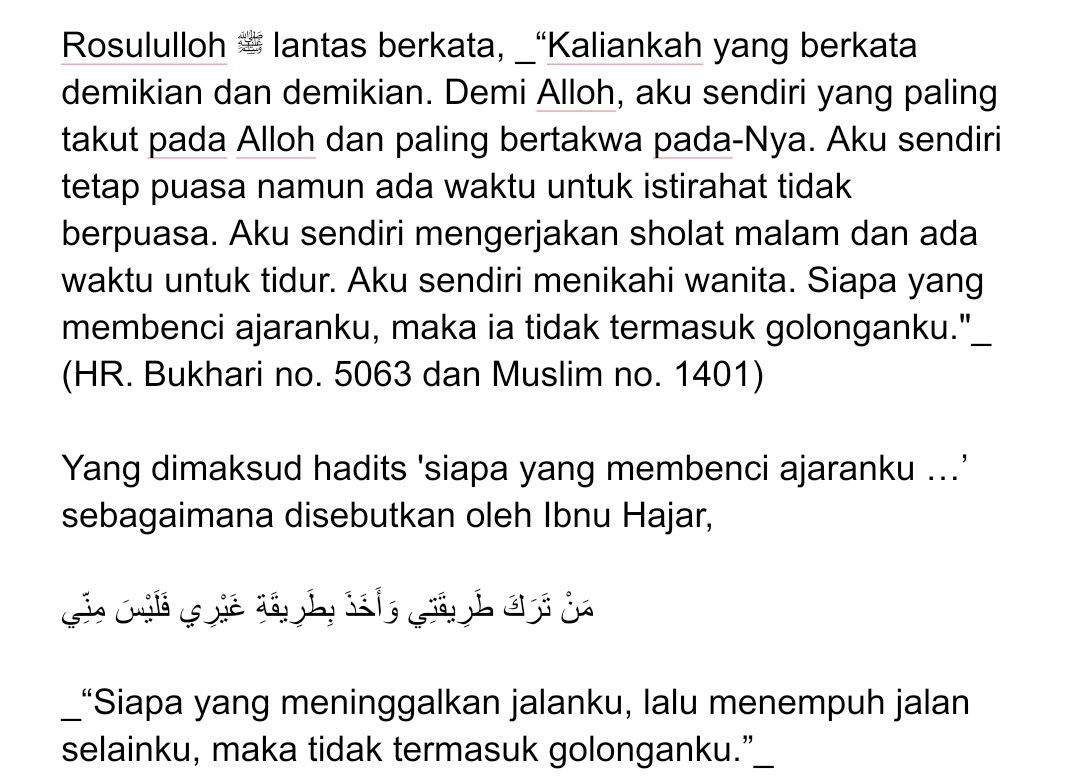 Rosululloh ﷺ lantas berkata, _“Kaliankah yang berkata demikian dan demikian. Demi Alloh, aku sendiri yang paling takut pada Alloh dan paling bertakwa pada-Nya. Aku sendiri tetap puasa namun ada waktu untuk istirahat tidak berpuasa. Aku sendiri mengerjakan sholat malam dan ada waktu untuk tidur. Aku sendiri menikahi wanita. Siapa yang membenci ajaranku, maka ia tidak termasuk golonganku."_ (HR. Bukhari no. 5063 dan Muslim no. 1401)

Yang dimaksud hadits 'siapa yang membenci ajaranku …’ sebagaimana disebutkan oleh Ibnu Hajar,

مَنْ تَرَكَ طَرِيقَتِي وَأَخَذَ بِطَرِيقَةِ غَيْرِي فَلَيْسَ مِنِّي

_“Siapa yang meninggalkan jalanku, lalu menempuh jalan selainku, maka tidak termasuk golonganku.”_